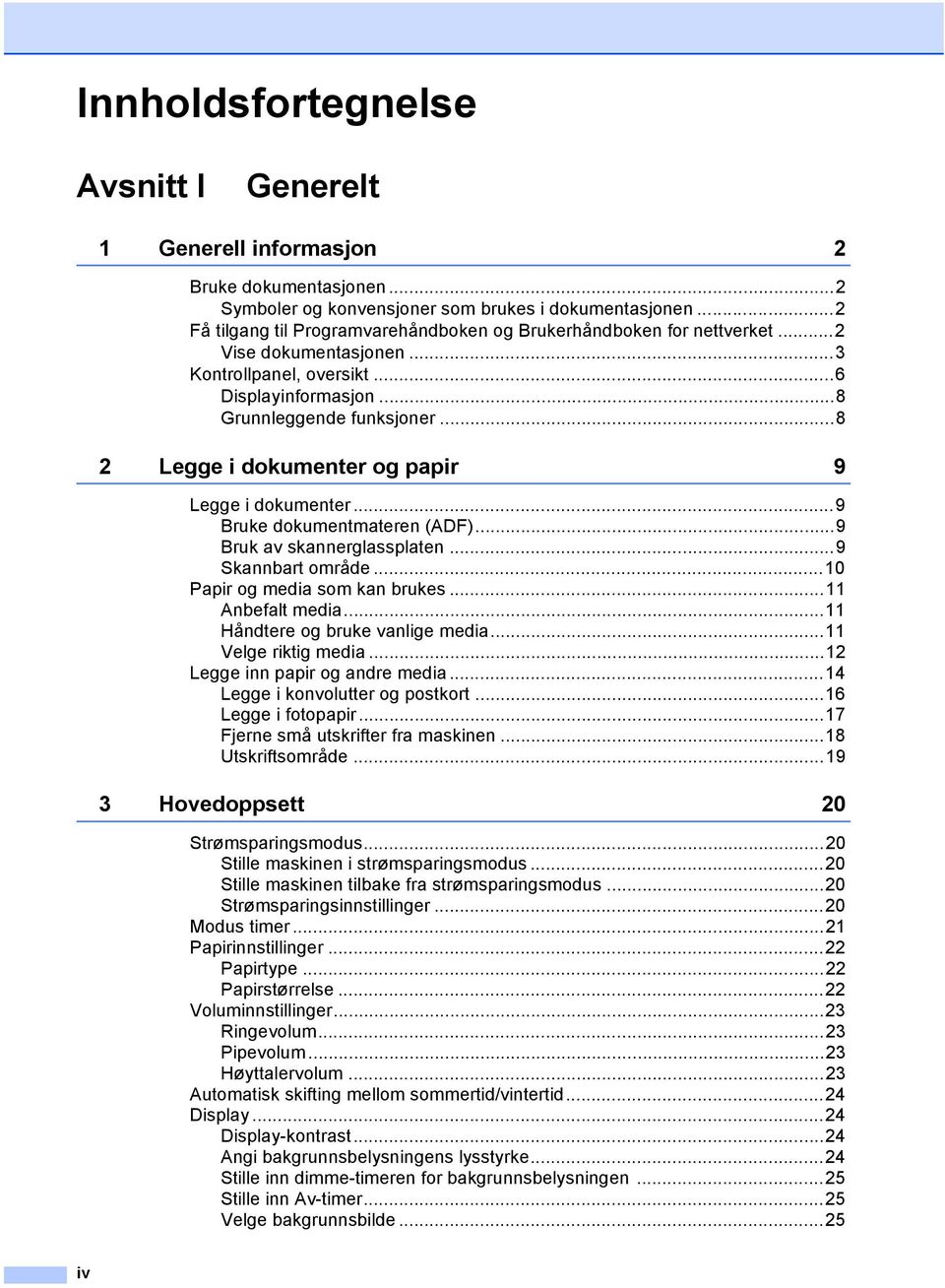 Innholdsfortegnelse

Avsnitt I Generelt

1 Generell informasjon 2

Bruke dokumentasjonen ...2
Symboler og konvensjoner som brukes i dokumentasjonen ...2
Få tilgang til Programvarehåndboken og Brukerhåndboken for nettverket ...2
Vise dokumentasjonen ...3
Kontrollpanel, oversikt ...6
Displayinformasjon ...8
Grunnleggende funksjoner ...8

2 Legge i dokumenter og papir 9

Legge i dokumenter ...9
Bruke dokumentmateren (ADF) ...9
Bruk av skannerglassplaten ...9
Skannbart område ...10
Papir og media som kan brukes ...11
Anbefalt media ...11
Håndtere og bruke vanlige media ...11
Velge riktig media ...12
Legge inn papir og andre media ...14
Legge i konvolutter og postkort ...16
Legge i fotopapir ...17
Fjerne små utskrifter fra maskinen ...18
Utskriftsområde ...19

3 Hovedoppsett 20

Strømsparingsmodus ...20
Stille maskinen i strømsparingsmodus ...20
Stille maskinen tilbake fra strømsparingsmodus ...20
Strømsparingsinnstillinger ...20
Modus timer ...21
Papirinnstillinger ...22
Papirtype ...22
Papirstørrelse ...22
Voluminnstillinger ...23
Ringevolum ...23
Pipevolum ...23
Høyttalervolum ...23
Automatisk skifting mellom sommertid/vintertid ...24
Display ...24
Display-kontrast ...24
Angi bakgrunnsbelysningens lysstyrke ...24
Stille inn dimme-timeren for bakgrunnsbelysningen ...25
Stille inn Av-timer ...25
Velge bakgrunnsbilde ...25

iv